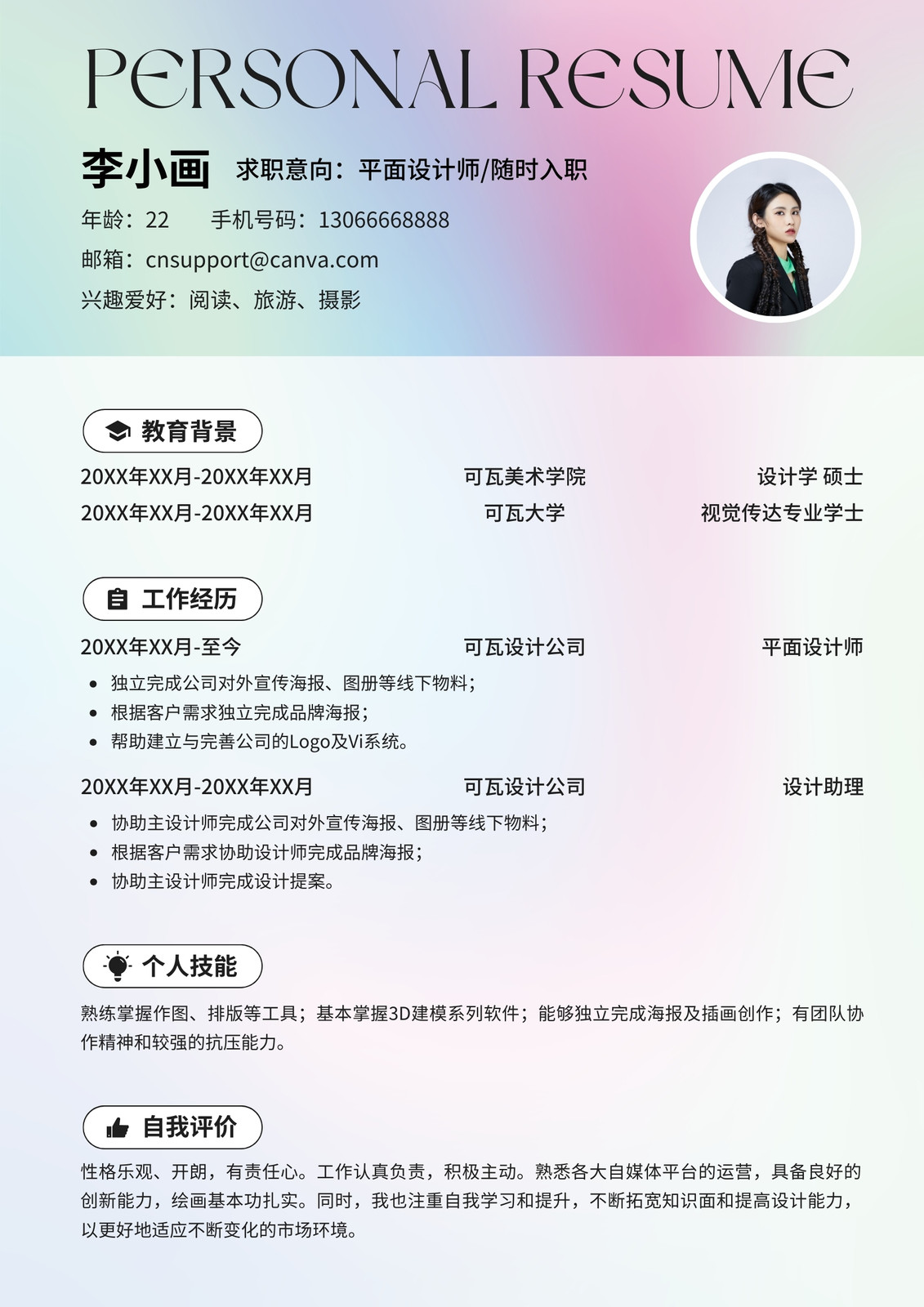 PERSONAL RESUME

李小画 求职意向：平面设计师/随时入职

年龄：22 手机号码：13066668888

邮箱：cnsupport@canva.com

兴趣爱好：阅读、旅游、摄影

教育背景

20XX年XX月-20XX年XX月 可瓦美术学院 设计学 硕士

20XX年XX月-20XX年XX月 可瓦大学 视觉传达专业学士

工作经历

20XX年XX月-至今 可瓦设计公司 平面设计师

• 独立完成公司对外宣传海报、图册等线下物料；
• 根据客户需求独立完成品牌海报；
• 帮助建立与完善公司的Logo及Vi系统。

20XX年XX月-20XX年XX月 可瓦设计公司 设计助理

• 协助主设计师完成公司对外宣传海报、图册等线下物料；
• 根据客户需求协助设计师完成品牌海报；
• 协助主设计师完成设计提案。

个人技能

熟练掌握作图、排版等工具；基本掌握3D建模系列软件；能够独立完成海报及插画创作；有团队协作精神和较强的抗压能力。

自我评价

性格乐观、开朗，有责任心。工作认真负责，积极主动。熟悉各大自媒体平台的运营，具备良好的创新能力，绘画基本功扎实。同时，我也注重自我学习和提升，不断拓宽知识面和提高设计能力，以更好地适应不断变化的市场环境。